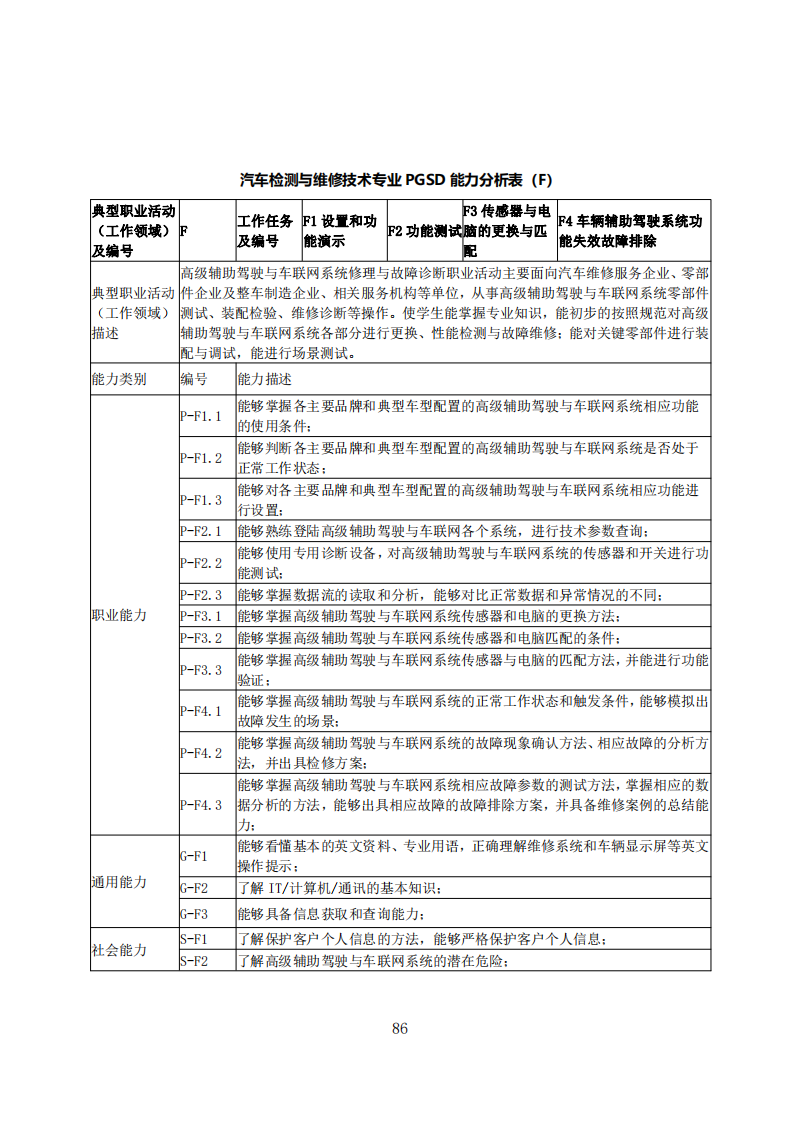 汽车检测与维修技术专业 PGSD 能力分析表（F）

| 典型职业活动（工作领域）及编号 | F | 工作任务及编号 | F1 设置和功能演示 | F2 功能测试 | F3 传感器与电脑的更换与匹配 | F4 车辆辅助驾驶系统功能失效故障排除 |
|---|---|---|---|---|---|---|
| 典型职业活动（工作领域）描述 | 高级辅助驾驶与车联网系统修理与故障诊断职业活动主要面向汽车维修服务企业、零部件企业及整车制造企业、相关服务机构等单位，从事高级辅助驾驶与车联网系统零部件测试、装配检验、维修诊断等操作。使学生能掌握专业知识，能初步的按照规范对高级辅助驾驶与车联网系统各部分进行更换、性能检测与故障维修；能对关键零部件进行装配与调试，能进行场景测试。 | | | | | |
| 能力类别 | 编号 | 能力描述 | | | | |
| 职业能力 | P-F1.1 | 能够掌握各主要品牌和典型车型配置的高级辅助驾驶与车联网系统相应功能的使用条件； | | | | |
| | P-F1.2 | 能够判断各主要品牌和典型车型配置的高级辅助驾驶与车联网系统是否处于正常工作状态； | | | | |
| | P-F1.3 | 能够对各主要品牌和典型车型配置的高级辅助驾驶与车联网系统相应功能进行设置； | | | | |
| | P-F2.1 | 能够熟练登陆高级辅助驾驶与车联网各个系统，进行技术参数查询； | | | | |
| | P-F2.2 | 能够使用专用诊断设备，对高级辅助驾驶与车联网系统的传感器和开关进行功能测试； | | | | |
| | P-F2.3 | 能够掌握数据流的读取和分析，能够对比正常数据和异常情况的不同； | | | | |
| | P-F3.1 | 能够掌握高级辅助驾驶与车联网系统传感器和电脑的更换方法； | | | | |
| | P-F3.2 | 能够掌握高级辅助驾驶与车联网系统传感器和电脑匹配的条件； | | | | |
| | P-F3.3 | 能够掌握高级辅助驾驶与车联网系统传感器与电脑的匹配方法，并能进行功能验证； | | | | |
| | P-F4.1 | 能够掌握高级辅助驾驶与车联网系统的正常工作状态和触发条件，能够模拟出故障发生的场景； | | | | |
| | P-F4.2 | 能够掌握高级辅助驾驶与车联网系统的故障现象确认方法、相应故障的分析方法，并出具检修方案； | | | | |
| | P-F4.3 | 能够掌握高级辅助驾驶与车联网系统相应故障参数的测试方法，掌握相应的数据分析的方法，能够出具相应故障的故障排除方案，并具备维修案例的总结能力； | | | | |
| 通用能力 | G-F1 | 能够看懂基本的英文资料、专业用语，正确理解维修系统和车辆显示屏等英文操作提示； | | | | |
| | G-F2 | 了解 IT/计算机/通讯的基本知识； | | | | |
| | G-F3 | 能够具备信息获取和查询能力； | | | | |
| 社会能力 | S-F1 | 了解保护客户个人信息的方法，能够严格保护客户个人信息； | | | | |
| | S-F2 | 了解高级辅助驾驶与车联网系统的潜在危险； | | | | |

86